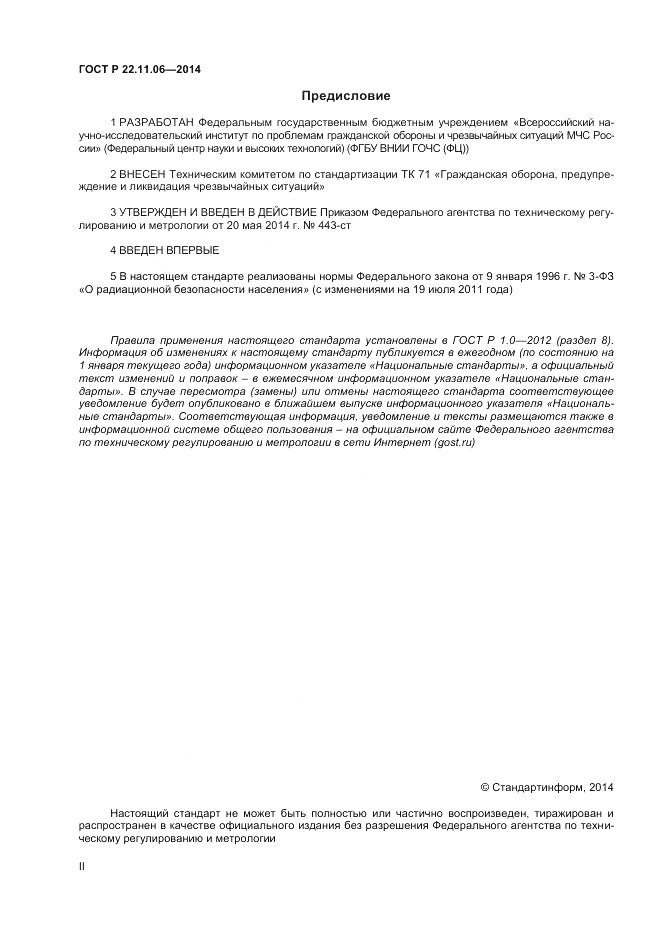 ГОСТ Р 22.11.06—2014

Предисловие

1 РАЗРАБОТАН Федеральным государственным бюджетным учреждением «Всероссийский научно-исследовательский институт по проблемам гражданской обороны и чрезвычайных ситуаций МЧС России» (Федеральный центр науки и высоких технологий) (ФГБУ ВНИИ ГОЧС (ФЦ))

2 ВНЕСЕН Техническим комитетом по стандартизации ТК 71 «Гражданская оборона, предупреждение и ликвидация чрезвычайных ситуаций»

3 УТВЕРЖДЕН И ВВЕДЕН В ДЕЙСТВИЕ Приказом Федерального агентства по техническому регулированию и метрологии от 20 мая 2014 г. № 443-ст

4 ВВЕДЕН ВПЕРВЫЕ

5 В настоящем стандарте реализованы нормы Федерального закона от 9 января 1996 г. № 3-ФЗ «О радиационной безопасности населения» (с изменениями на 19 июля 2011 года)

Правила применения настоящего стандарта установлены в ГОСТ Р 1.0—2012 (раздел 8). Информация об изменениях к настоящему стандарту публикуется в ежегодном (по состоянию на 1 января текущего года) информационном указателе «Национальные стандарты», а официальный текст изменений и поправок – в ежемесячном информационном указателе «Национальные стандарты». В случае пересмотра (замены) или отмены настоящего стандарта соответствующее уведомление будет опубликовано в ближайшем выпуске информационного указателя «Национальные стандарты». Соответствующая информация, уведомление и тексты размещаются также в информационной системе общего пользования – на официальном сайте Федерального агентства по техническому регулированию и метрологии в сети Интернет (gost.ru)

© Стандартинформ, 2014

Настоящий стандарт не может быть полностью или частично воспроизведен, тиражирован и распространен в качестве официального издания без разрешения Федерального агентства по техническому регулированию и метрологии

II